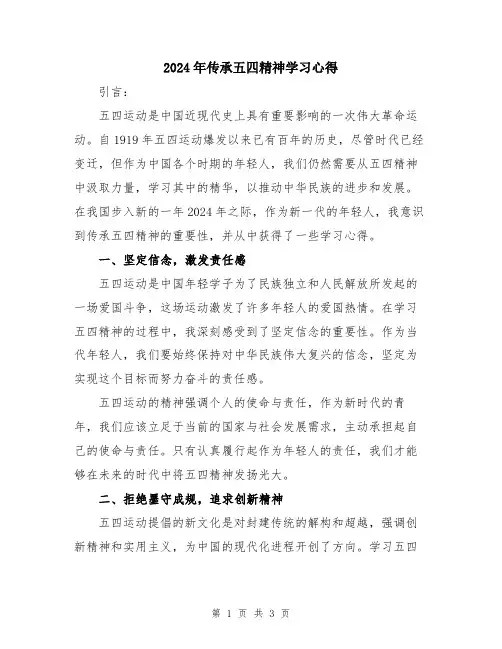 2024年传承五四精神学习心得

引言：

五四运动是中国近现代史上具有重要影响的一次伟大革命运动。自1919年五四运动爆发以来已有百年的历史，尽管时代已经变迁，但作为中国各个时期的年轻人，我们仍然需要从五四精神中汲取力量，学习其中的精华，以推动中华民族的进步和发展。在我国步入新的一年2024年之际，作为新一代的年轻人，我意识到传承五四精神的重要性，并从中获得了一些学习心得。

一、坚定信念，激发责任感

五四运动是中国年轻学子为了民族独立和人民解放所发起的一场爱国斗争，这场运动激发了许多年轻人的爱国热情。在学习五四精神的过程中，我深刻感受到了坚定信念的重要性。作为当代年轻人，我们要始终保持对中华民族伟大复兴的信念，坚定为实现这个目标而努力奋斗的责任感。

五四运动的精神强调个人的使命与责任，作为新时代的青年，我们应该立足于当前的国家与社会发展需求，主动承担起自己的使命与责任。只有认真履行起作为年轻人的责任，我们才能够在未来的时代中将五四精神发扬光大。

二、拒绝墨守成规，追求创新精神

五四运动提倡的新文化是对封建传统的解构和超越，强调创新精神和实用主义，为中国的现代化进程开创了方向。学习五四

第 1 页 共 3 页